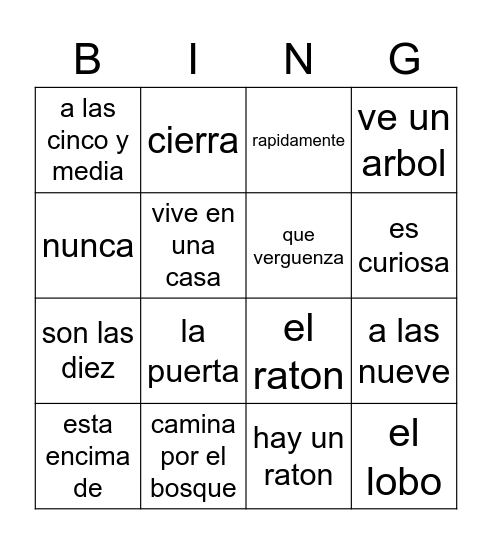 | B | I | N | G |
|---|---|---|---|
| a las cinco y media | cierra | rapidamente | ve un arbol |
| nunca | vive en una casa | que verguenza | es curiosa |
| son las diez | la puerta | el raton | a las nueve |
| esta encima de | camina por el bosque | hay un raton | el lobo |